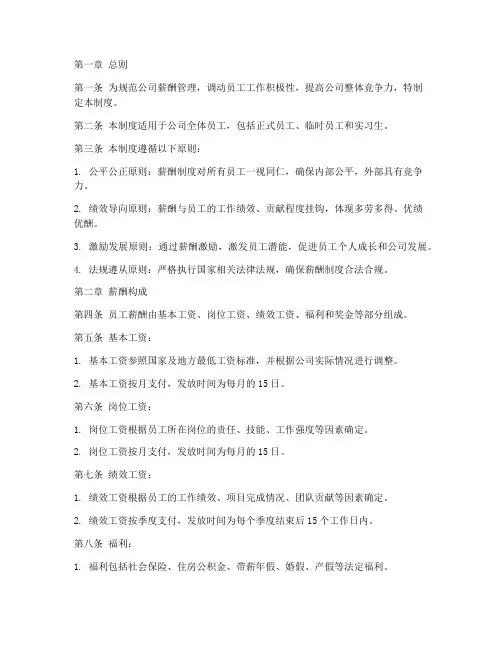 第一章 总则

第一条 为规范公司薪酬管理，调动员工工作积极性，提高公司整体竞争力，特制定本制度。

第二条 本制度适用于公司全体员工，包括正式员工、临时员工和实习生。

第三条 本制度遵循以下原则：

1. 公平公正原则：薪酬制度对所有员工一视同仁，确保内部公平，外部具有竞争力。

2. 绩效导向原则：薪酬与员工的工作绩效、贡献程度挂钩，体现多劳多得、优绩优酬。

3. 激励发展原则：通过薪酬激励，激发员工潜能，促进员工个人成长和公司发展。

4. 法规遵从原则：严格执行国家相关法律法规，确保薪酬制度合法合规。

第二章 薪酬构成

第四条 员工薪酬由基本工资、岗位工资、绩效工资、福利和奖金等部分组成。

第五条 基本工资：

1. 基本工资参照国家及地方最低工资标准，并根据公司实际情况进行调整。

2. 基本工资按月支付，发放时间为每月的15日。

第六条 岗位工资：

1. 岗位工资根据员工所在岗位的责任、技能、工作强度等因素确定。

2. 岗位工资按月支付，发放时间为每月的15日。

第七条 绩效工资：

1. 绩效工资根据员工的工作绩效、项目完成情况、团队贡献等因素确定。

2. 绩效工资按季度支付，发放时间为每个季度结束后15个工作日内。

第八条 福利：

1. 福利包括社会保险、住房公积金、带薪年假、婚假、产假等法定福利。